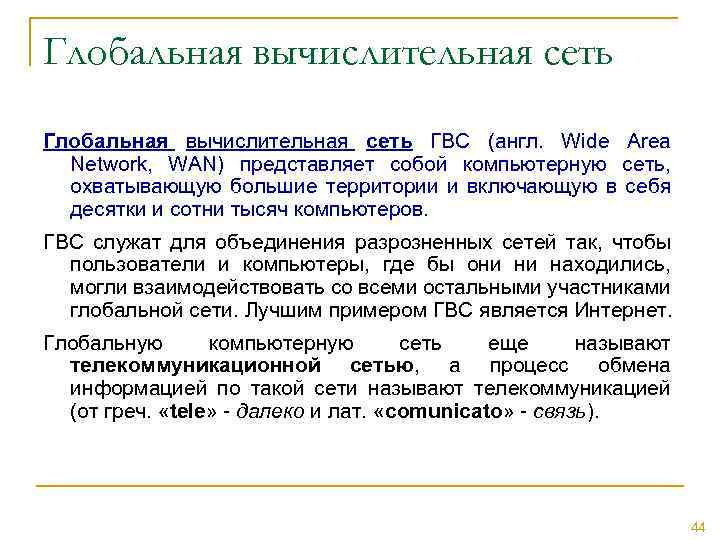 Глобальная вычислительная сеть

Глобальная вычислительная сеть ГВС (англ. Wide Area Network, WAN) представляет собой компьютерную сеть, охватывающую большие территории и включающую в себя десятки и сотни тысяч компьютеров.

ГВС служат для объединения разрозненных сетей так, чтобы пользователи и компьютеры, где бы они ни находились, могли взаимодействовать со всеми остальными участниками глобальной сети. Лучшим примером ГВС является Интернет.

Глобальную компьютерную сеть еще называют телекоммуникационной сетью, а процесс обмена информацией по такой сети называют телекоммуникацией (от греч. «tele» - далеко и лат. «comunicato» - связь).

44